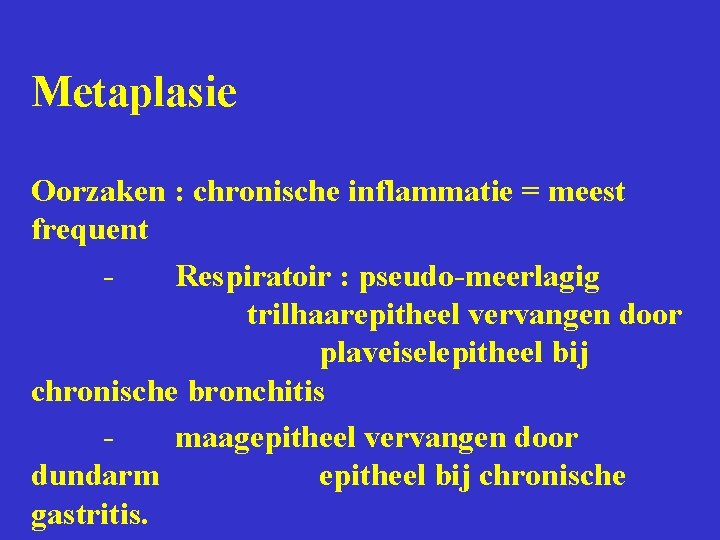 Metaplasie

Oorzaken : chronische inflammatie = meest frequent

- Respiratoir : pseudo-meerlagig trilhaarepitheel vervangen door plaveiselepitheel bij chronische bronchitis

- maagepitheel vervangen door dundarm epitheel bij chronische gastritis.